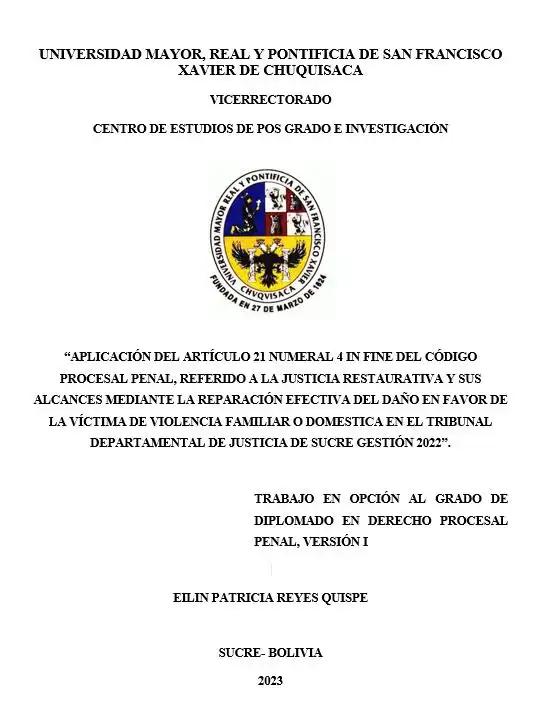 UNIVERSIDAD MAYOR, REAL Y PONTIFICIA DE SAN FRANCISCO XAVIER DE CHUQUISACA

VICERRECTORADO

CENTRO DE ESTUDIOS DE POS GRADO E INVESTIGACIÓN

UNIVERSIDAD MAYOR REAL Y PONTIFICIA DE SAN FRANCISCO XAVIER
CHVQVISACA
FUNDADA EN 27 DE MARZO DE 1624

“APLICACIÓN DEL ARTÍCULO 21 NUMERAL 4 IN FINE DEL CÓDIGO PROCESAL PENAL, REFERIDO A LA JUSTICIA RESTAURATIVA Y SUS ALCANCES MEDIANTE LA REPARACIÓN EFECTIVA DEL DAÑO EN FAVOR DE LA VÍCTIMA DE VIOLENCIA FAMILIAR O DOMESTICA EN EL TRIBUNAL DEPARTAMENTAL DE JUSTICIA DE SUCRE GESTIÓN 2022”.

TRABAJO EN OPCIÓN AL GRADO DE DIPLOMADO EN DERECHO PROCESAL PENAL, VERSIÓN I

EILIN PATRICIA REYES QUISPE

SUCRE- BOLIVIA

2023